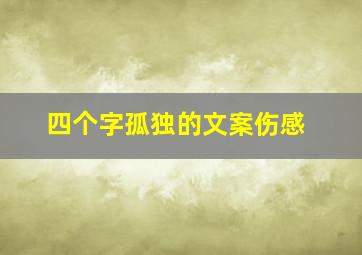 四个字孤独的文案伤感